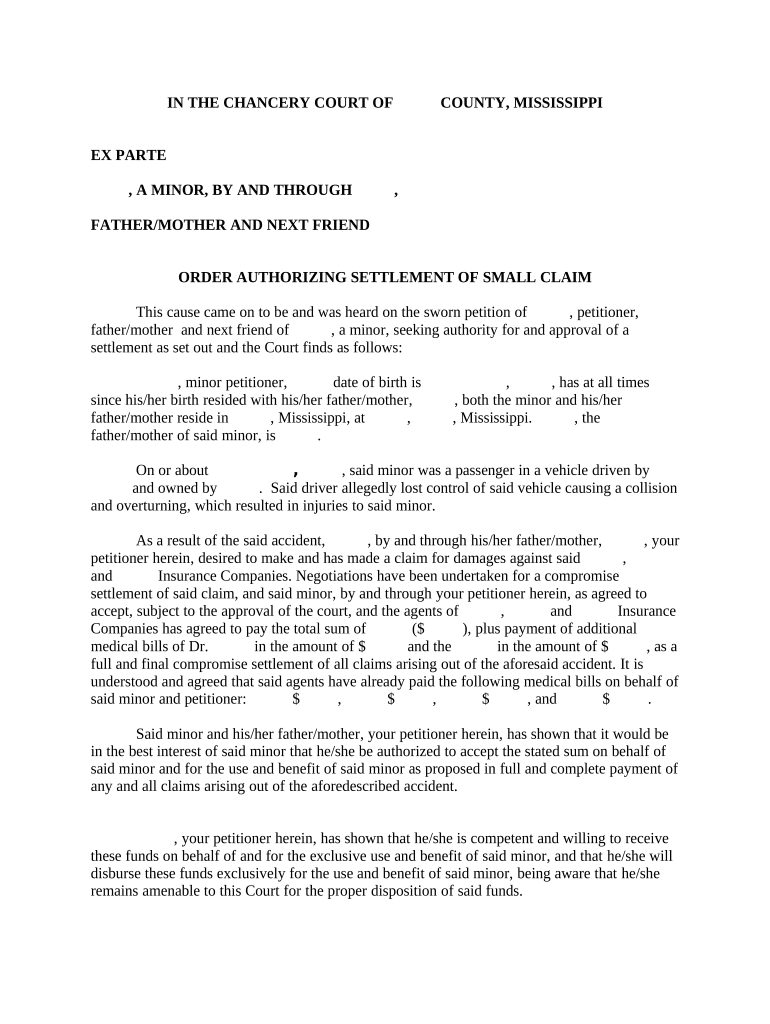 IN THE CHANCERY COURT OF COUNTY, MISSISSIPPI

EX PARTE

, A MINOR, BY AND THROUGH ,

FATHER/MOTHER AND NEXT FRIEND

ORDER AUTHORIZING SETTLEMENT OF SMALL CLAIM

This cause came on to be and was heard on the sworn petition of , petitioner, father/mother and next friend of , a minor, seeking authority for and approval of a settlement as set out and the Court finds as follows:

, minor petitioner, date of birth is , , has at all times since his/her birth resided with his/her father/mother, , both the minor and his/her father/mother reside in , Mississippi, at , , Mississippi. , the father/mother of said minor, is .

On or about , , said minor was a passenger in a vehicle driven by and owned by . Said driver allegedly lost control of said vehicle causing a collision and overturning, which resulted in injuries to said minor.

As a result of the said accident, , by and through his/her father/mother, , your petitioner herein, desired to make and has made a claim for damages against said , and Insurance Companies. Negotiations have been undertaken for a compromise settlement of said claim, and said minor, by and through your petitioner herein, as agreed to accept, subject to the approval of the court, and the agents of , and Insurance Companies has agreed to pay the total sum of ($ ), plus payment of additional medical bills of Dr. in the amount of $ and the in the amount of $ , as a full and final compromise settlement of all claims arising out of the aforesaid accident. It is understood and agreed that said agents have already paid the following medical bills on behalf of said minor and petitioner: $ , $ , $ , and $ .

Said minor and his/her father/mother, your petitioner herein, has shown that it would be in the best interest of said minor that he/she be authorized to accept the stated sum on behalf of said minor and for the use and benefit of said minor as proposed in full and complete payment of any and all claims arising out of the aforedescribed accident.

, your petitioner herein, has shown that he/she is competent and willing to receive these funds on behalf of and for the exclusive use and benefit of said minor, and that he/she will disburse these funds exclusively for the use and benefit of said minor, being aware that he/she remains amenable to this Court for the proper disposition of said funds.